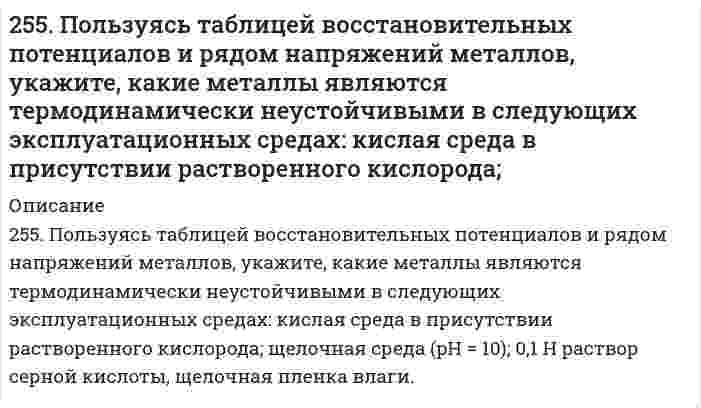 255. Пользуясь таблицей восстановительных потенциалов и рядом напряжений металлов, укажите, какие металлы являются термодинамически неустойчивыми в следующих эксплуатационных средах: кислая среда в присутствии растворенного кислорода;

Описание

255. Пользуясь таблицей восстановительных потенциалов и рядом напряжений металлов, укажите, какие металлы являются термодинамически неустойчивыми в следующих эксплуатационных средах: кислая среда в присутствии растворенного кислорода; щелочная среда (pH = 10); 0,1 Н раствор серной кислоты, щелочная пленка влаги.